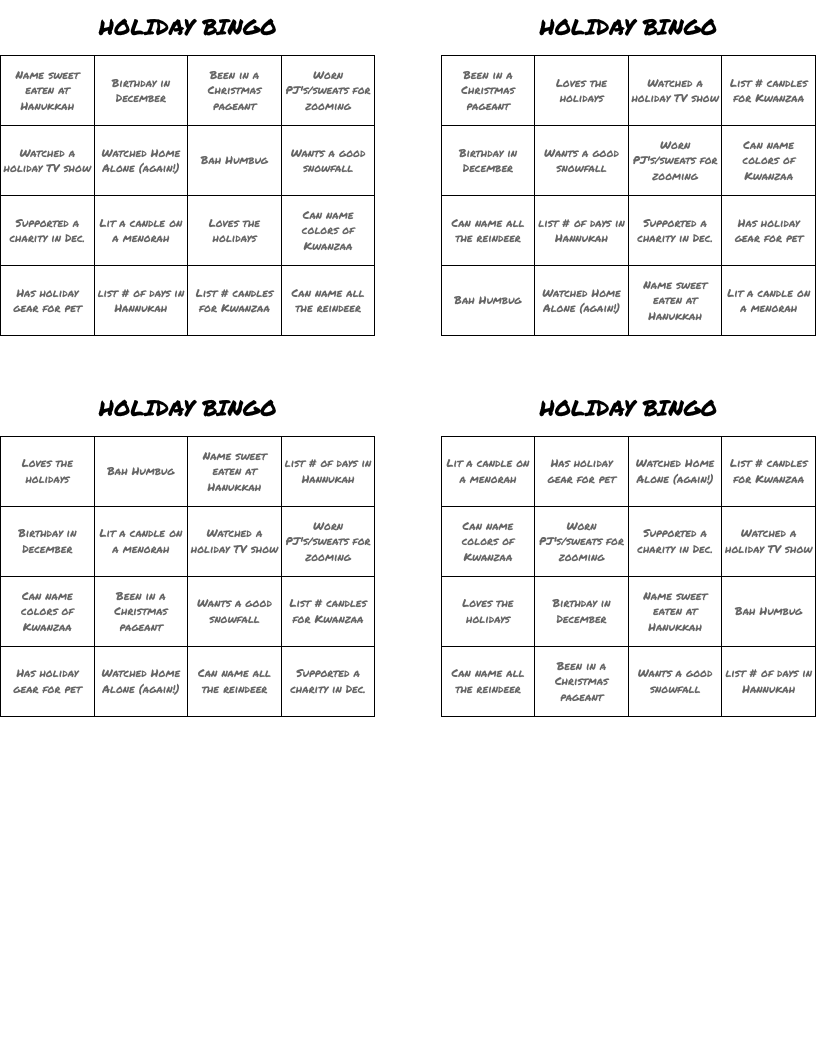 HOLIDAY BINGO

| Name sweet eaten at Hanukkah | Birthday in December | Been in a Christmas pageant | Worn PJ's/sweats for zooming |
|---|---|---|---|
| Watched a holiday TV show | Watched Home Alone (again!) | Bah Humbug | Wants a good snowfall |
| Supported a charity in Dec. | Lit a candle on a menorah | Loves the holidays | Can name colors of Kwanzaa |
| Has holiday gear for pet | list # of days in Hannukah | List # candles for Kwanzaa | Can name all the reindeer |

HOLIDAY BINGO

| Been in a Christmas pageant | Loves the holidays | Watched a holiday TV show | List # candles for Kwanzaa |
|---|---|---|---|
| Birthday in December | Wants a good snowfall | Worn PJ's/sweats for zooming | Can name colors of Kwanzaa |
| Can name all the reindeer | list # of days in Hannukah | Supported a charity in Dec. | Has holiday gear for pet |
| Bah Humbug | Watched Home Alone (again!) | Name sweet eaten at Hanukkah | Lit a candle on a menorah |

HOLIDAY BINGO

| Loves the holidays | Bah Humbug | Name sweet eaten at Hanukkah | list # of days in Hannukah |
|---|---|---|---|
| Birthday in December | Lit a candle on a menorah | Watched a holiday TV show | Worn PJ's/sweats for zooming |
| Can name colors of Kwanzaa | Been in a Christmas pageant | Wants a good snowfall | List # candles for Kwanzaa |
| Has holiday gear for pet | Watched Home Alone (again!) | Can name all the reindeer | Supported a charity in Dec. |

HOLIDAY BINGO

| Lit a candle on a menorah | Has holiday gear for pet | Watched Home Alone (again!) | List # candles for Kwanzaa |
|---|---|---|---|
| Can name colors of Kwanzaa | Worn PJ's/sweats for zooming | Supported a charity in Dec. | Watched a holiday TV show |
| Loves the holidays | Birthday in December | Name sweet eaten at Hanukkah | Bah Humbug |
| Can name all the reindeer | Been in a Christmas pageant | Wants a good snowfall | list # of days in Hannukah |